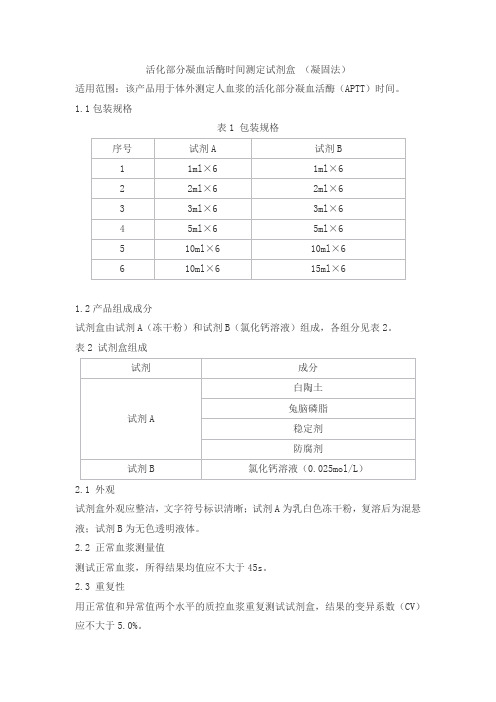 活化部分凝血活酶时间测定试剂盒 （凝固法）

适用范围：该产品用于体外测定人血浆的活化部分凝血活酶（APTT）时间。

1.1 包装规格

表 1 包装规格

| 序号 | 试剂 A | 试剂 B |
|---|---|---|
| 1 | 1ml×6 | 1ml×6 |
| 2 | 2ml×6 | 2ml×6 |
| 3 | 3ml×6 | 3ml×6 |
| 4 | 5ml×6 | 5ml×6 |
| 5 | 10ml×6 | 10ml×6 |
| 6 | 10ml×6 | 15ml×6 |

1.2 产品组成成分

试剂盒由试剂 A（冻干粉）和试剂 B（氯化钙溶液）组成，各组分见表 2。

表 2 试剂盒组成

| 试剂 | 成分 |
|---|---|
| 试剂 A | 白陶土 |
| | 兔脑磷脂 |
| | 稳定剂 |
| | 防腐剂 |
| 试剂 B | 氯化钙溶液（0.025mol/L） |

2.1 外观

试剂盒外观应整洁，文字符号标识清晰；试剂 A 为乳白色冻干粉，复溶后为混悬液；试剂 B 为无色透明液体。

2.2 正常血浆测量值

测试正常血浆，所得结果均值应不大于 45s。

2.3 重复性

用正常值和异常值两个水平的质控血浆重复测试试剂盒，结果的变异系数（CV）应不大于 5.0%。